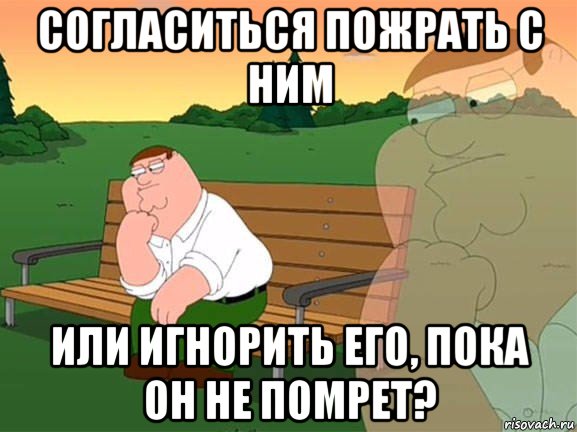 СОГЛАСИТЬСЯ ПОЖРАТЬ С НИМ

ИЛИ ИГНОРИТЬ ЕГО, ПОКА ОН НЕ ПОМРЕТ?

risovach.ru